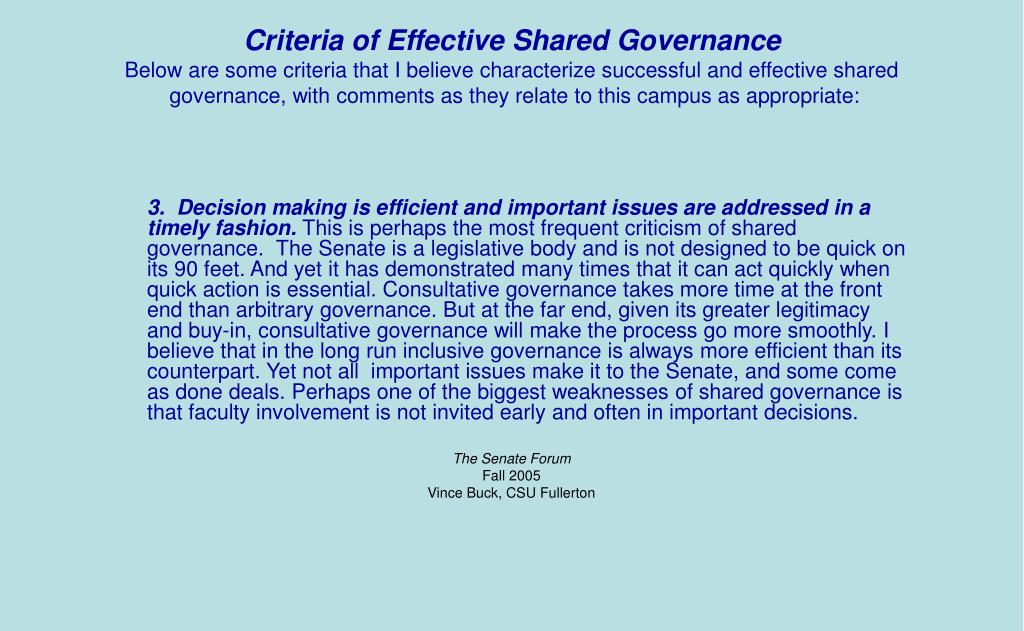 Criteria of Effective Shared Governance
Below are some criteria that I believe characterize successful and effective shared governance, with comments as they relate to this campus as appropriate:

3. Decision making is efficient and important issues are addressed in a timely fashion. This is perhaps the most frequent criticism of shared governance. The Senate is a legislative body and is not designed to be quick on its 90 feet. And yet it has demonstrated many times that it can act quickly when quick action is essential. Consultative governance takes more time at the front end than arbitrary governance. But at the far end, given its greater legitimacy and buy-in, consultative governance will make the process go more smoothly. I believe that in the long run inclusive governance is always more efficient than its counterpart. Yet not all important issues make it to the Senate, and some come as done deals. Perhaps one of the biggest weaknesses of shared governance is that faculty involvement is not invited early and often in important decisions.

The Senate Forum
Fall 2005
Vince Buck, CSU Fullerton